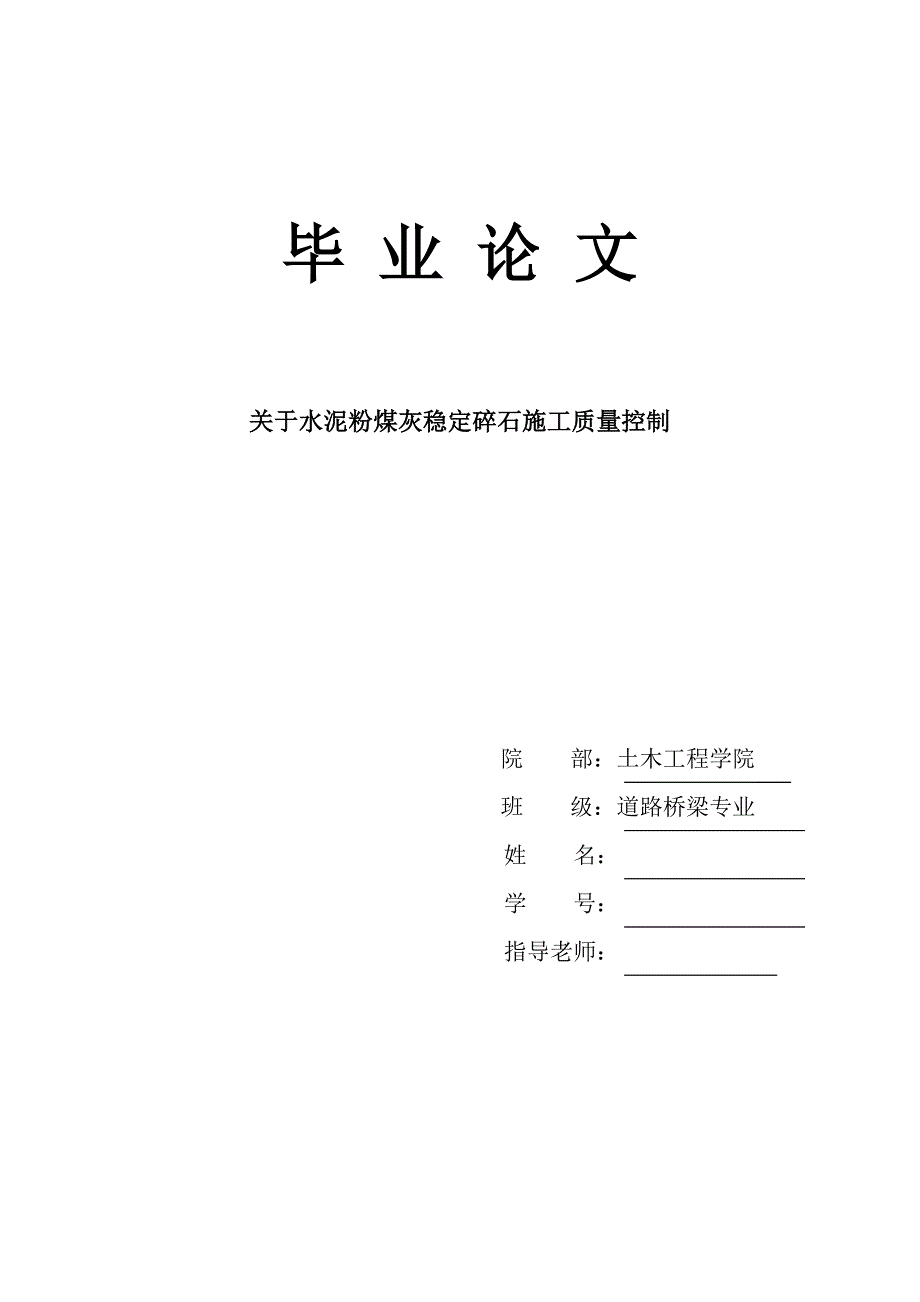 毕 业 论 文

关于水泥粉煤灰稳定碎石施工质量控制

院　　部：土木工程学院
班　　级：道路桥梁专业
姓　　名：
学　　号：
指导老师：